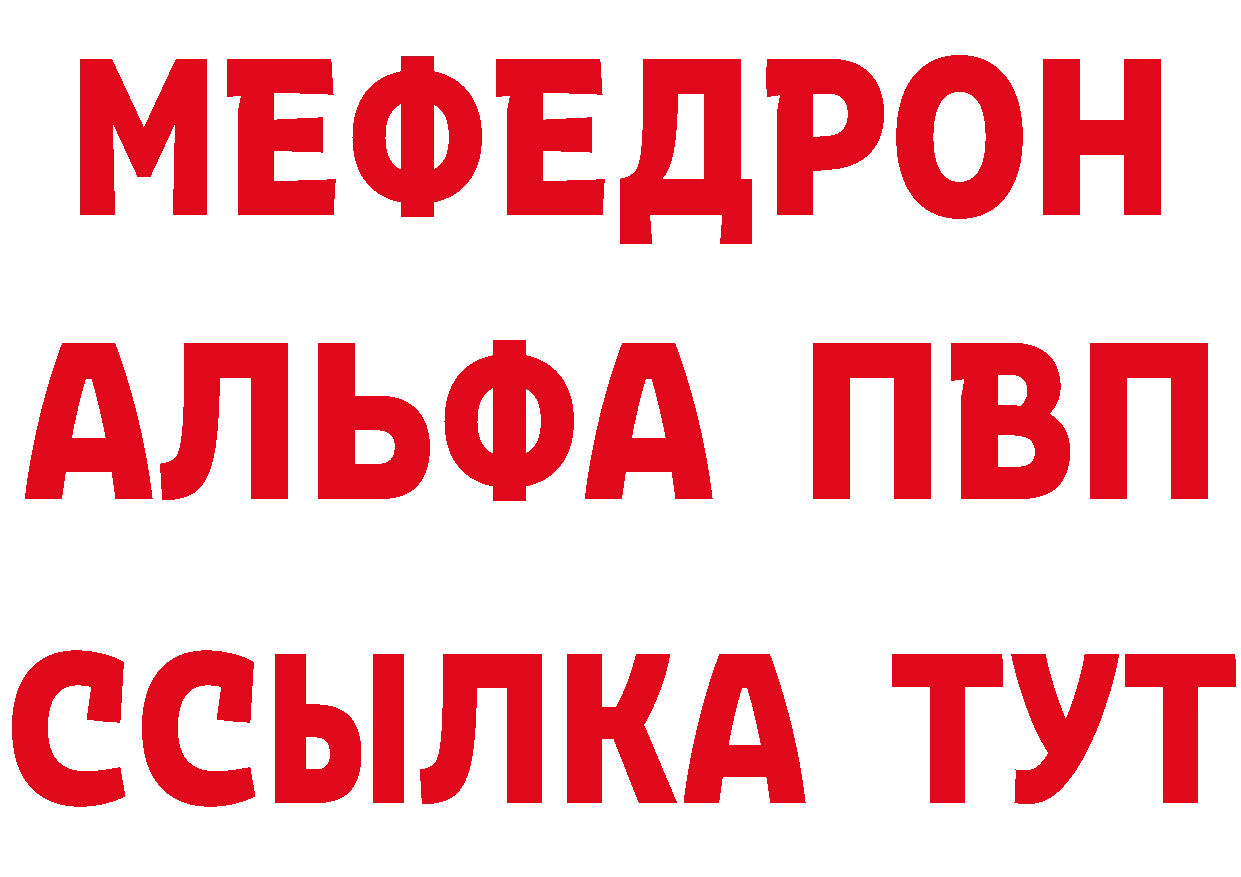 МЕФЕДРОН
АЛЬФА ПВП
ССЫЛКА ТУТ